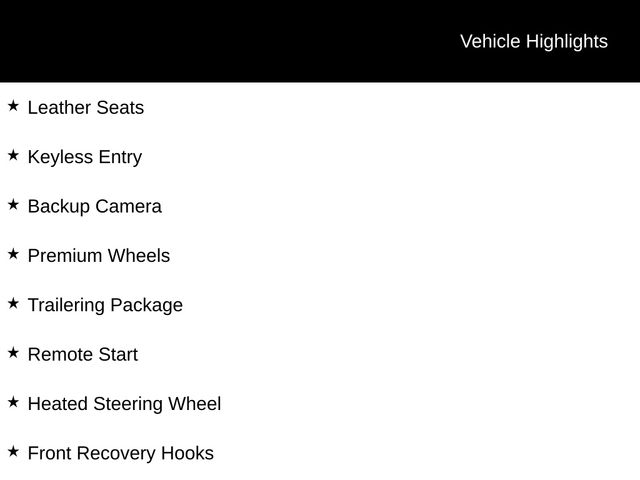 Vehicle Highlights

★ Leather Seats

★ Keyless Entry

★ Backup Camera

★ Premium Wheels

★ Trailering Package

★ Remote Start

★ Heated Steering Wheel

★ Front Recovery Hooks